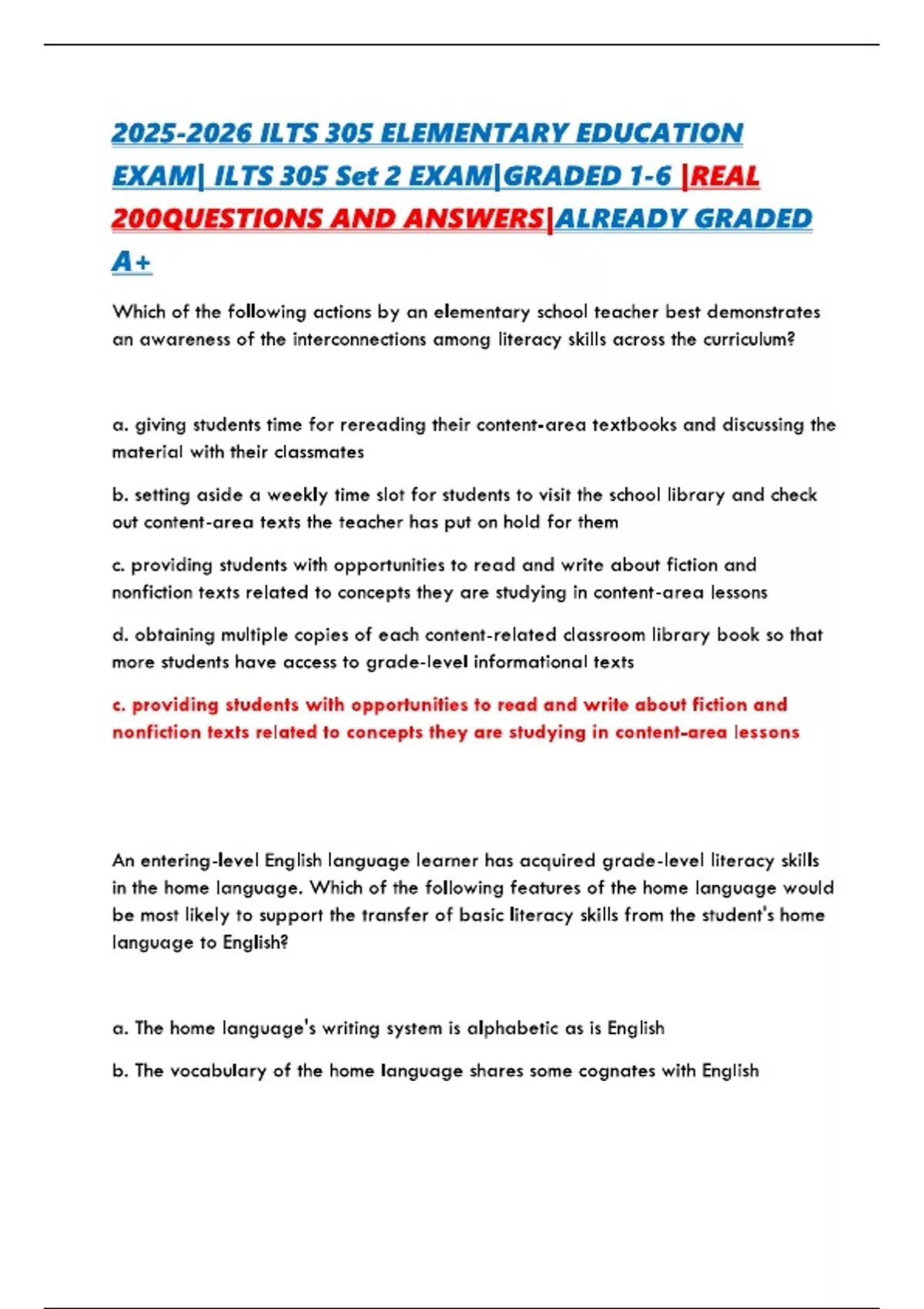 2025-2026 ILTS 305 ELEMENTARY EDUCATION EXAM| ILTS 305 Set 2 EXAM|GRADED 1-6 |REAL 200QUESTIONS AND ANSWERS|ALREADY GRADED A+

Which of the following actions by an elementary school teacher best demonstrates an awareness of the interconnections among literacy skills across the curriculum?

a. giving students time for rereading their content-area textbooks and discussing the material with their classmates

b. setting aside a weekly time slot for students to visit the school library and check out content-area texts the teacher has put on hold for them

c. providing students with opportunities to read and write about fiction and nonfiction texts related to concepts they are studying in content-area lessons

d. obtaining multiple copies of each content-related classroom library book so that more students have access to grade-level informational texts

c. providing students with opportunities to read and write about fiction and nonfiction texts related to concepts they are studying in content-area lessons

An entering-level English language learner has acquired grade-level literacy skills in the home language. Which of the following features of the home language would be most likely to support the transfer of basic literacy skills from the student's home language to English?

a. The home language's writing system is alphabetic as is English

b. The vocabulary of the home language shares some cognates with English